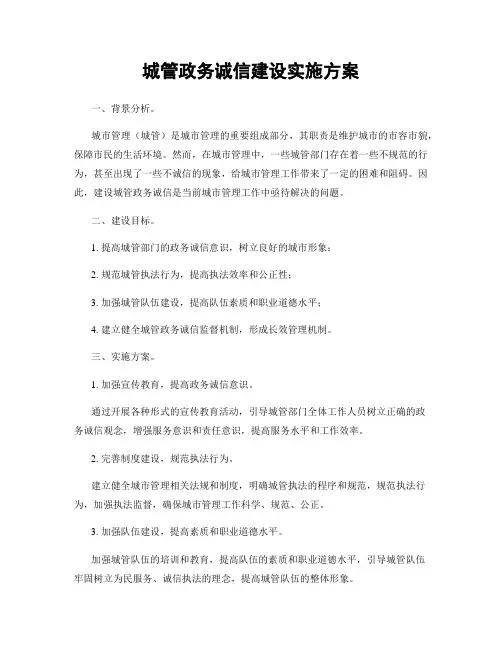 城管政务诚信建设实施方案

一、背景分析。

城市管理（城管）是城市管理的重要组成部分，其职责是维护城市的市容市貌，保障市民的生活环境。然而，在城市管理中，一些城管部门存在着一些不规范的行为，甚至出现了一些不诚信的现象，给城市管理工作带来了一定的困难和阻碍。因此，建设城管政务诚信是当前城市管理工作中亟待解决的问题。

二、建设目标。

1. 提高城管部门的政务诚信意识，树立良好的城市形象；

2. 规范城管执法行为，提高执法效率和公正性；

3. 加强城管队伍建设，提高队伍素质和职业道德水平；

4. 建立健全城管政务诚信监督机制，形成长效管理机制。

三、实施方案。

1. 加强宣传教育，提高政务诚信意识。

通过开展各种形式的宣传教育活动，引导城管部门全体工作人员树立正确的政务诚信观念，增强服务意识和责任意识，提高服务水平和工作效率。

2. 完善制度建设，规范执法行为。

建立健全城市管理相关法规和制度，明确城管执法的程序和规范，规范执法行为，加强执法监督，确保城市管理工作科学、规范、公正。

3. 加强队伍建设，提高素质和职业道德水平。

加强城管队伍的培训和教育，提高队伍的素质和职业道德水平，引导城管队伍牢固树立为民服务、诚信执法的理念，提高城管队伍的整体形象。